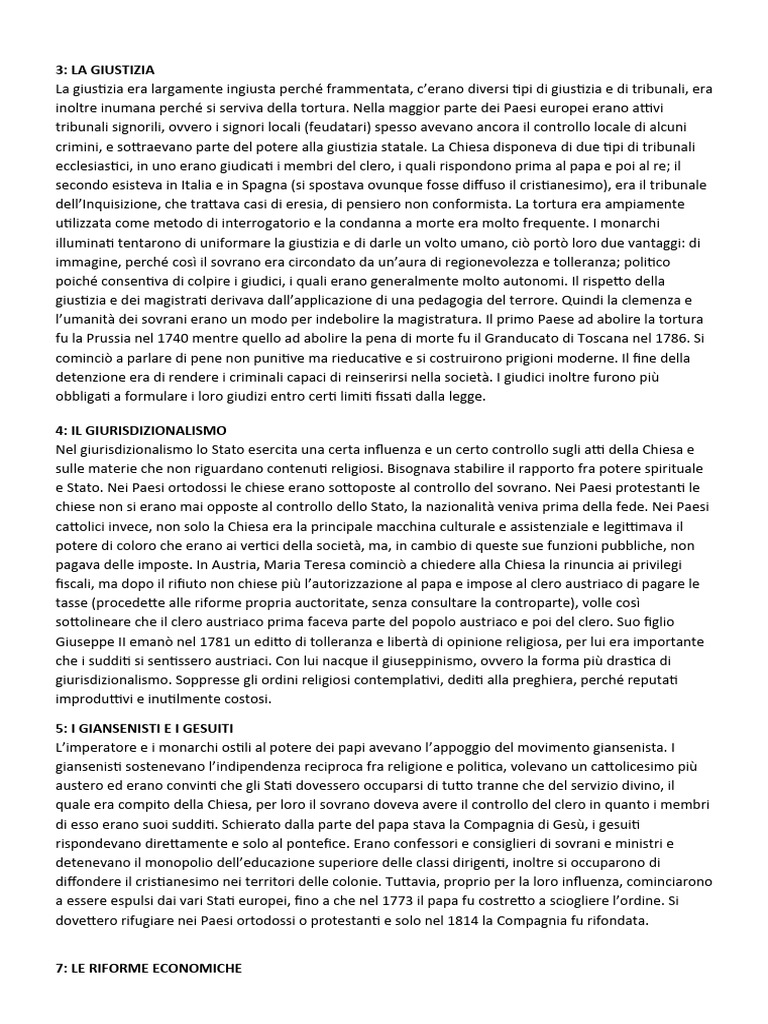 3: LA GIUSTIZIA
La giustizia era largamente ingiusta perché frammentata, c'erano diversi tipi di giustizia e di tribunali, era inoltre inumana perché si serviva della tortura. Nella maggior parte dei Paesi europei erano attivi tribunali signorili, ovvero i signori locali (feudatari) spesso avevano ancora il controllo locale di alcuni crimini, e sottraevano parte del potere alla giustizia statale. La Chiesa disponeva di due tipi di tribunali ecclesiastici, in uno erano giudicati i membri del clero, i quali rispondono prima al papa e poi al re; il secondo esisteva in Italia e in Spagna (si spostava ovunque fosse diffuso il cristianesimo), era il tribunale dell'Inquisizione, che trattava casi di eresia, di pensiero non conformista. La tortura era ampiamente utilizzata come metodo di interrogatorio e la condanna a morte era molto frequente. I monarchi illuminati tentarono di uniformare la giustizia e di darle un volto umano, ciò portò loro due vantaggi: di immagine, perché così il sovrano era circondato da un'aura di regionevolezza e tolleranza; politico poiché consentiva di colpire i giudici, i quali erano generalmente molto autonomi. Il rispetto della giustizia e dei magistrati derivava dall'applicazione di una pedagogia del terrore. Quindi la clemenza e l'umanità dei sovrani erano un modo per indebolire la magistratura. Il primo Paese ad abolire la tortura fu la Prussia nel 1740 mentre quello ad abolire la pena di morte fu il Granducato di Toscana nel 1786. Si cominciò a parlare di pene non punitive ma rieducative e si costruirono prigioni moderne. Il fine della detenzione era di rendere i criminali capaci di reinserirsi nella società. I giudici inoltre furono più obbligati a formulare i loro giudizi entro certi limiti fissati dalla legge.

4: IL GIURISDIZIONALISMO
Nel giurisdizionalismo lo Stato esercita una certa influenza e un certo controllo sugli atti della Chiesa e sulle materie che non riguardano contenuti religiosi. Bisognava stabilire il rapporto fra potere spirituale e Stato. Nei Paesi ortodossi le chiese erano sottoposte al controllo del sovrano. Nei Paesi protestanti le chiese non si erano mai opposte al controllo dello Stato, la nazionalità veniva prima della fede. Nei Paesi cattolici invece, non solo la Chiesa era la principale macchina culturale e assistenziale e legittimava il potere di coloro che erano ai vertici della società, ma, in cambio di queste sue funzioni pubbliche, non pagava delle imposte. In Austria, Maria Teresa cominciò a chiedere alla Chiesa la rinuncia ai privilegi fiscali, ma dopo il rifiuto non chiese più l'autorizzazione al papa e impose al clero austriaco di pagare le tasse (procedette alle riforme propria auctoritate, senza consultare la controparte), volle così sottolineare che il clero austriaco prima faceva parte del popolo austriaco e poi del clero. Suo figlio Giuseppe II emanò nel 1781 un editto di tolleranza e libertà di opinione religiosa, per lui era importante che i sudditi si sentissero austriaci. Con lui nacque il giuseppinismo, ovvero la forma più drastica di giurisdizionalismo. Soppresse gli ordini religiosi contemplativi, dediti alla preghiera, perché reputati improduttivi e inutilmente costosi.

5: I GIANSENISTI E I GESUITI
L'imperatore e i monarchi ostili al potere dei papi avevano l'appoggio del movimento giansenista. I giansenisti sostenevano l'indipendenza reciproca fra religione e politica, volevano un cattolicesimo più austero ed erano convinti che gli Stati dovessero occuparsi di tutto tranne che del servizio divino, il quale era compito della Chiesa, per loro il sovrano doveva avere il controllo del clero in quanto i membri di esso erano suoi sudditi. Schierato dalla parte del papa stava la Compagnia di Gesù, i gesuiti rispondevano direttamente e solo al pontefice. Erano confessori e consiglieri di sovrani e ministri e detenevano il monopolio dell'educazione superiore delle classi dirigenti, inoltre si occuparono di diffondere il cristianesimo nei territori delle colonie. Tuttavia, proprio per la loro influenza, cominciarono a essere espulsi dai vari Stati europei, fino a che nel 1773 il papa fu costretto a sciogliere l'ordine. Si dovettero rifugiare nei Paesi ortodossi o protestanti e solo nel 1814 la Compagnia fu rifondata.

7: LE RIFORME ECONOMICHE